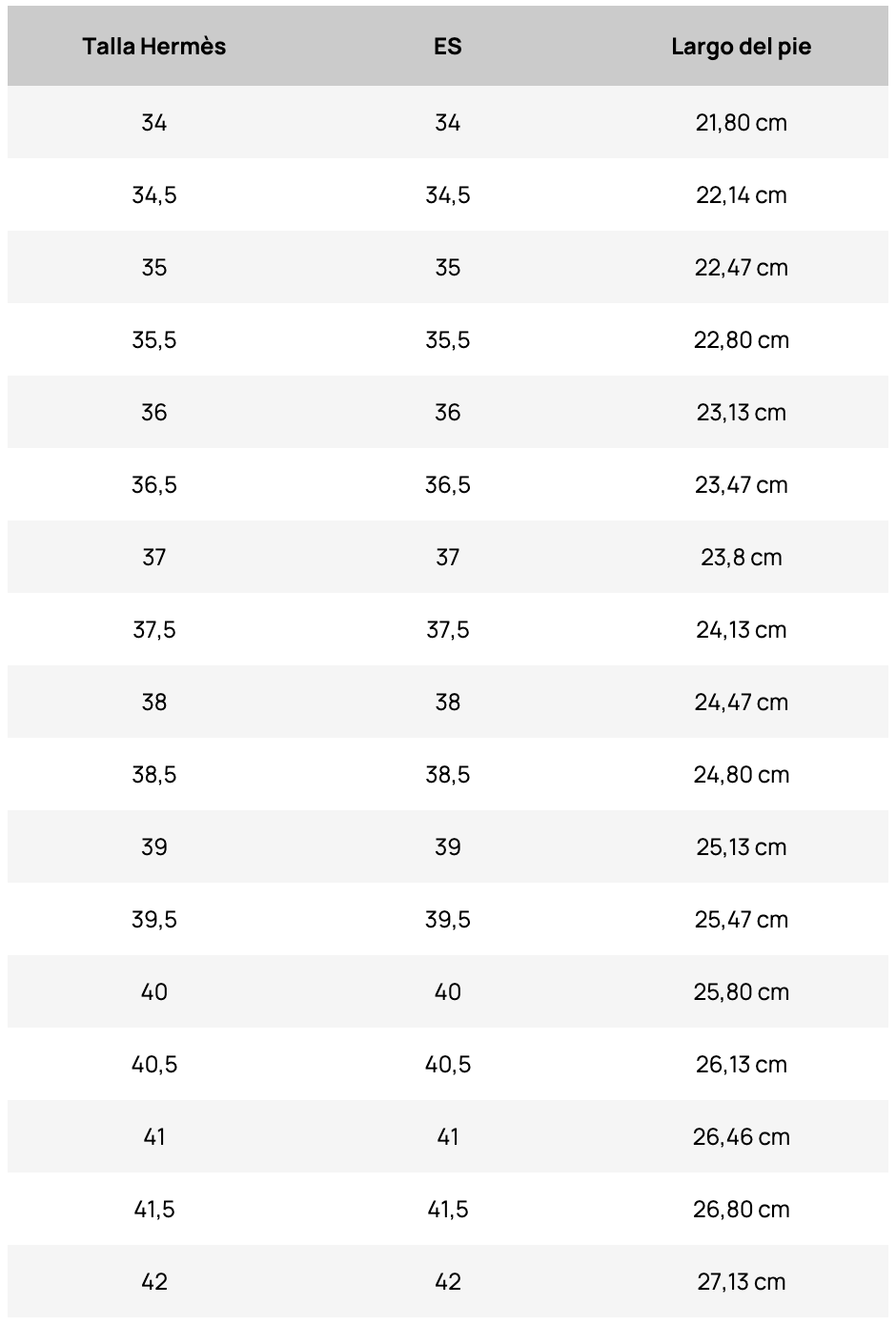 | Talla Hermès | ES | Largo del pie |
|---|---|---|
| 34 | 34 | 21,80 cm |
| 34,5 | 34,5 | 22,14 cm |
| 35 | 35 | 22,47 cm |
| 35,5 | 35,5 | 22,80 cm |
| 36 | 36 | 23,13 cm |
| 36,5 | 36,5 | 23,47 cm |
| 37 | 37 | 23,8 cm |
| 37,5 | 37,5 | 24,13 cm |
| 38 | 38 | 24,47 cm |
| 38,5 | 38,5 | 24,80 cm |
| 39 | 39 | 25,13 cm |
| 39,5 | 39,5 | 25,47 cm |
| 40 | 40 | 25,80 cm |
| 40,5 | 40,5 | 26,13 cm |
| 41 | 41 | 26,46 cm |
| 41,5 | 41,5 | 26,80 cm |
| 42 | 42 | 27,13 cm |